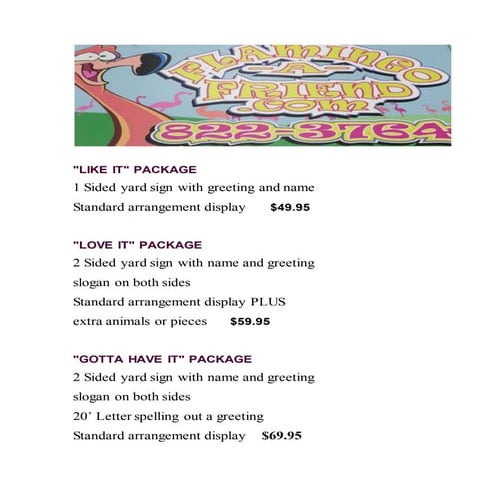 FLAMINGO
-A-
FRIEND
.COM
822-3764

"LIKE IT" PACKAGE
1 Sided yard sign with greeting and name
Standard arrangement display $49.95

"LOVE IT" PACKAGE
2 Sided yard sign with name and greeting slogan on both sides
Standard arrangement display PLUS extra animals or pieces $59.95

"GOTTA HAVE IT" PACKAGE
2 Sided yard sign with name and greeting slogan on both sides
20' Letter spelling out a greeting
Standard arrangement display $69.95